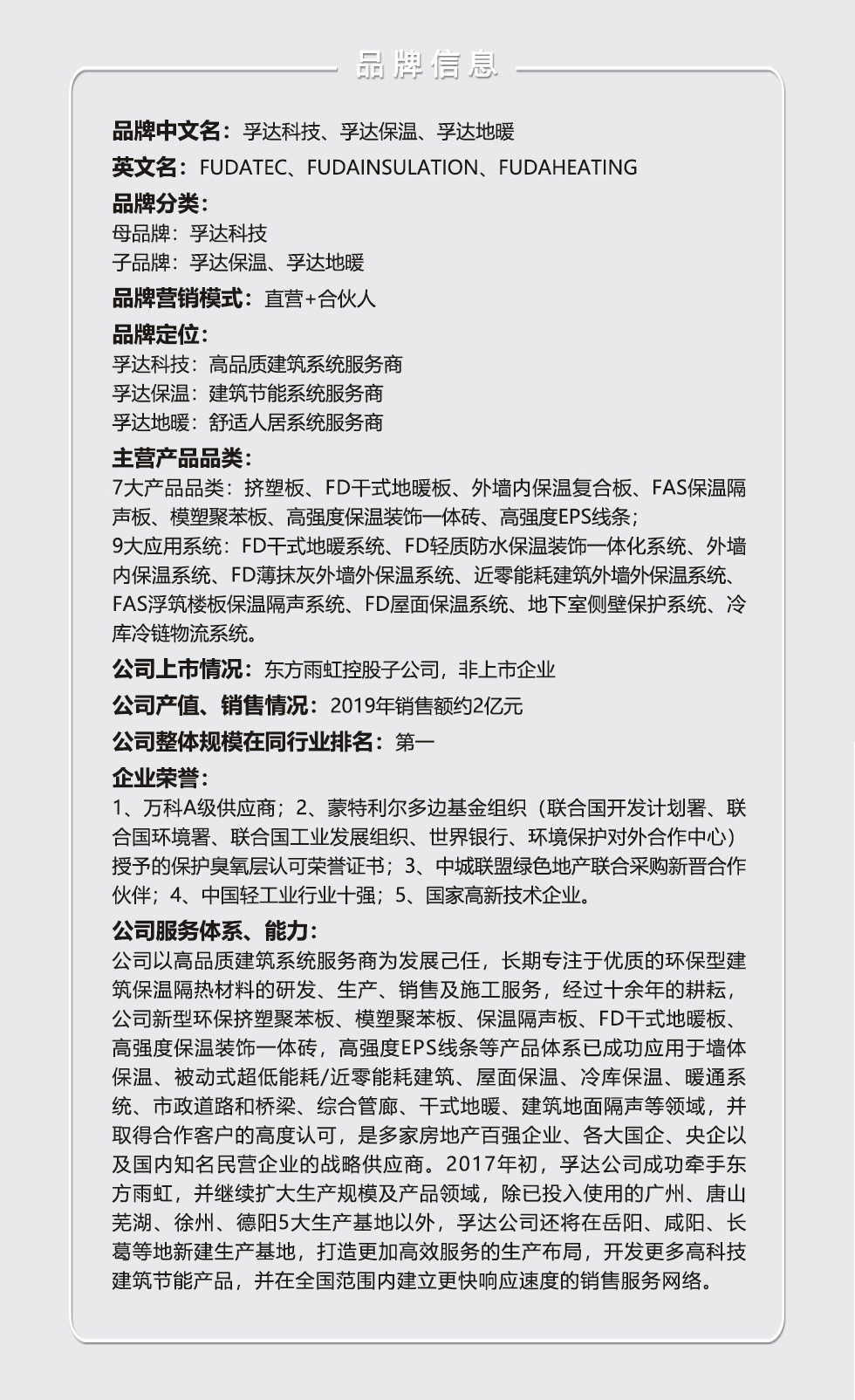 品牌信息

品牌中文名：孚达科技、孚达保温、孚达地暖
英文名：FUDATEC、FUDAINSULATION、FUDAHEATING
品牌分类：
母品牌：孚达科技
子品牌：孚达保温、孚达地暖
品牌营销模式：直营+合伙人
品牌定位：
孚达科技：高品质建筑系统服务商
孚达保温：建筑节能系统服务商
孚达地暖：舒适人居系统服务商
主营产品品类：
7大产品品类：挤塑板、FD干式地暖板、外墙内保温复合板、FAS保温隔声板、模塑聚苯板、高强度保温装饰一体砖、高强度EPS线条；
9大应用系统：FD干式地暖系统、FD轻质防水保温装饰一体化系统、外墙内保温系统、FD薄抹灰外墙外保温系统、近零能耗建筑外墙外保温系统、FAS浮筑楼板保温隔声系统、FD屋面保温系统、地下室侧壁保护系统、冷库冷链物流系统。
公司上市情况：东方雨虹控股子公司，非上市企业
公司产值、销售情况：2019年销售额约2亿元
公司整体规模在同行业排名：第一
企业荣誉：
1、万科A级供应商；2、蒙特利尔多边基金组织（联合国开发计划署、联合国环境署、联合国工业发展组织、世界银行、环境保护对外合作中心）授予的保护臭氧层认可荣誉证书；3、中城联盟绿色地产联合采购新晋合作伙伴；4、中国轻工业行业十强；5、国家高新技术企业。
公司服务体系、能力：
公司以高品质建筑系统服务商为发展己任，长期专注于优质的环保型建筑保温隔热材料的研发、生产、销售及施工服务，经过十余年的耕耘，公司新型环保挤塑聚苯板、模塑聚苯板、保温隔声板、FD干式地暖板、高强度保温装饰一体砖，高强度EPS线条等产品体系已成功应用于墙体保温、被动式超低能耗/近零能耗建筑、屋面保温、冷库保温、暖通系统、市政道路和桥梁、综合管廊、干式地暖、建筑地面隔声等领域，并取得合作客户的高度认可，是多家房地产百强企业、各大国企、央企以及国内知名民营企业的战略供应商。2017年初，孚达公司成功牵手东方雨虹，并继续扩大生产规模及产品领域，除已投入使用的广州、唐山芜湖、徐州、德阳5大生产基地以外，孚达公司还将在岳阳、咸阳、长葛等地新建生产基地，打造更加高效服务的生产布局，开发更多高科技建筑节能产品，并在全国范围内建立更快响应速度的销售服务网络。